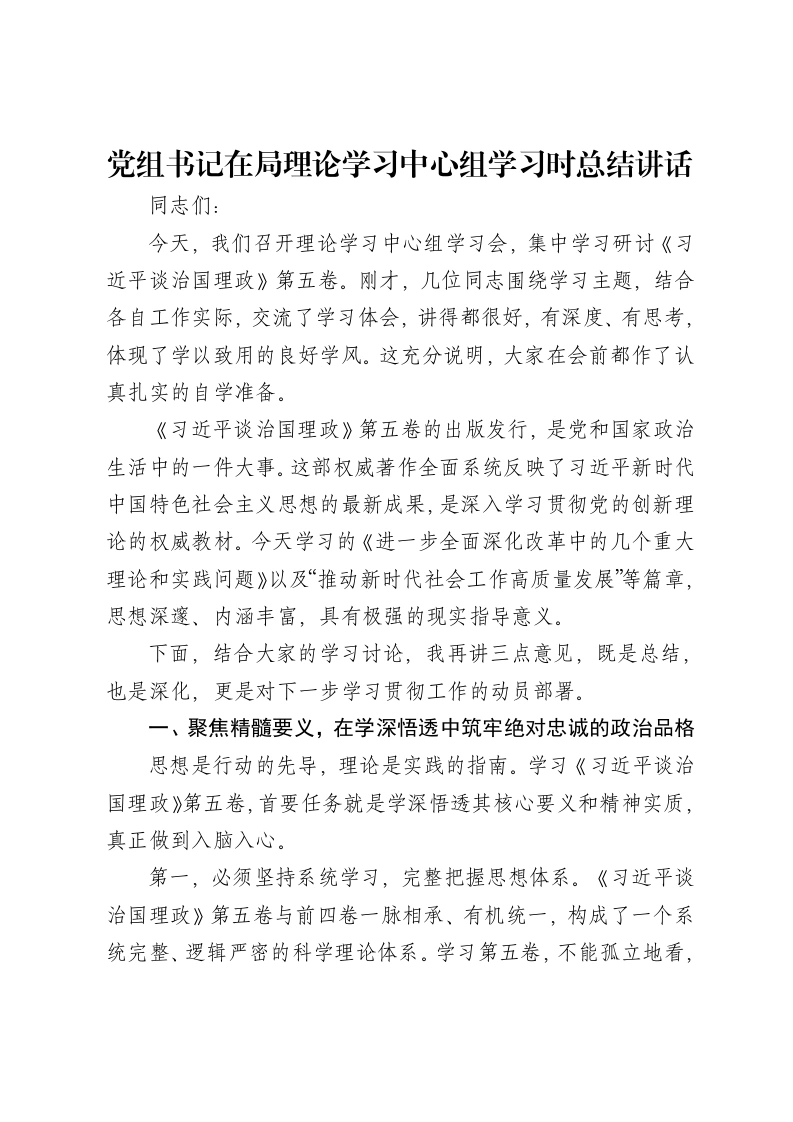 党组书记在局理论学习中心组学习时总结讲话

同志们：

今天，我们召开理论学习中心组学习会，集中学习研讨《习近平谈治国理政》第五卷。刚才，几位同志围绕学习主题，结合各自工作实际，交流了学习体会，讲得都很好，有深度、有思考，体现了学以致用的良好学风。这充分说明，大家在会前都作了认真扎实的自学准备。

《习近平谈治国理政》第五卷的出版发行，是党和国家政治生活中的一件大事。这部权威著作全面系统反映了习近平新时代中国特色社会主义思想的最新成果，是深入学习贯彻党的创新理论的权威教材。今天学习的《进一步全面深化改革中的几个重大理论和实践问题》以及“推动新时代社会工作高质量发展”等篇章，思想深邃、内涵丰富，具有极强的现实指导意义。

下面，结合大家的学习讨论，我再讲三点意见，既是总结，也是深化，更是对下一步学习贯彻工作的动员部署。

一、聚焦精髓要义，在学深悟透中筑牢绝对忠诚的政治品格

思想是行动的先导，理论是实践的指南。学习《习近平谈治国理政》第五卷，首要任务就是学深悟透其核心要义和精神实质，真正做到入脑入心。

第一，必须坚持系统学习，完整把握思想体系。《习近平谈治国理政》第五卷与前四卷一脉相承、有机统一，构成了一个系统完整、逻辑严密的科学理论体系。学习第五卷，不能孤立地看，